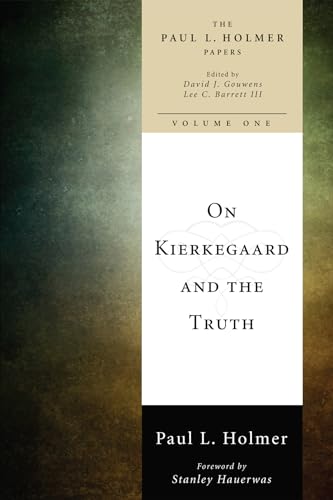 THE
PAUL L. HOLMER
PAPERS

Edited by
David J. Gouwens
Lee C. Barrett III

VOLUME ONE

ON
KIERKEGAARD
AND THE
TRUTH

Paul L. Holmer

Foreword by
Stanley Hauerwas